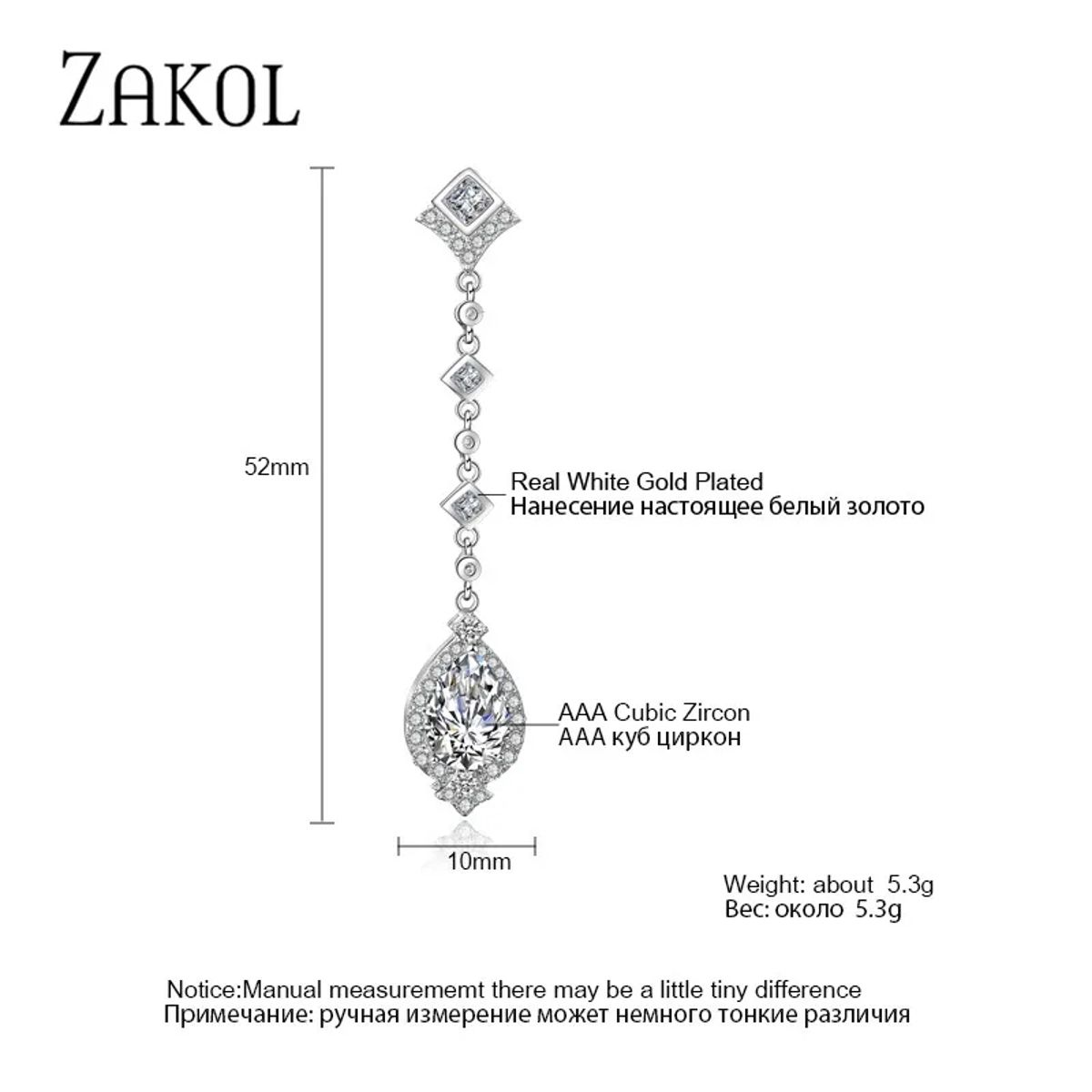 ZAKOL

52mm

Real White Gold Plated
Нанесение настоящее белый золото

AAA Cubic Zircon
AAA куб циркон

10mm

Weight: about 5.3g
Вес: около 5.3g

Notice:Manual measurememt there may be a little tiny difference
Примечание: ручная измерение может немного тонкие различия